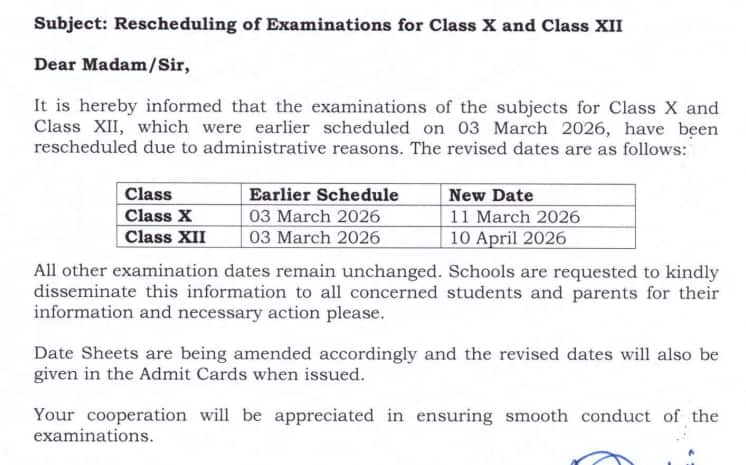 Subject: Rescheduling of Examinations for Class X and Class XII

Dear Madam/Sir,

It is hereby informed that the examinations of the subjects for Class X and Class XII, which were earlier scheduled on 03 March 2026, have been rescheduled due to administrative reasons. The revised dates are as follows:

| Class | Earlier Schedule | New Date |
|---|---|---|
| Class X | 03 March 2026 | 11 March 2026 |
| Class XII | 03 March 2026 | 10 April 2026 |

All other examination dates remain unchanged. Schools are requested to kindly disseminate this information to all concerned students and parents for their information and necessary action please.

Date Sheets are being amended accordingly and the revised dates will also be given in the Admit Cards when issued.

Your cooperation will be appreciated in ensuring smooth conduct of the examinations.